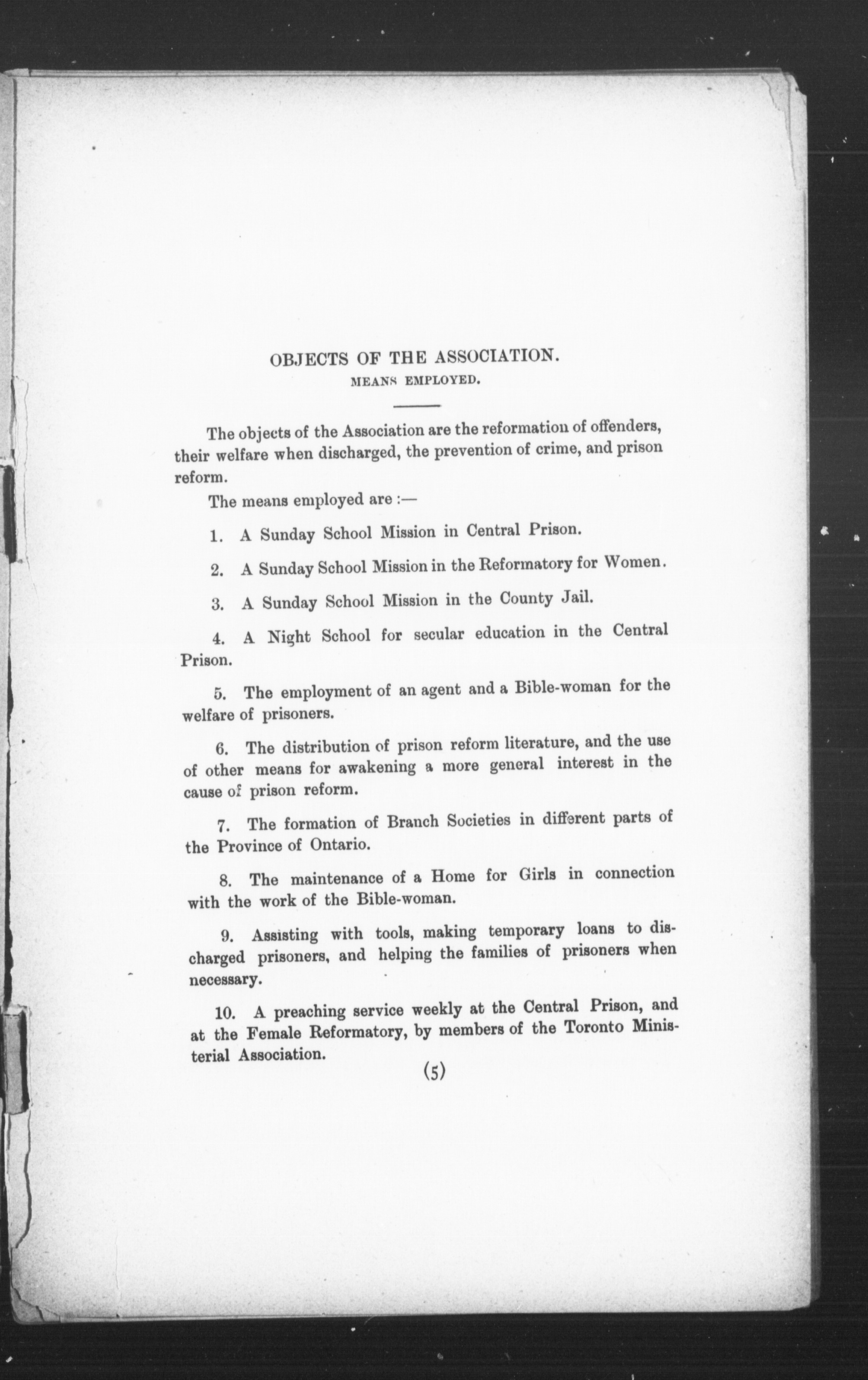 OBJECTS OF THE ASSOCIATION.
MEANS EMPLOYED.

The objects of the Association are the reformation of offenders, their welfare when discharged, the prevention of crime, and prison reform.

The means employed are :—

1. A Sunday School Mission in Central Prison.

2. A Sunday School Mission in the Reformatory for Women.

3. A Sunday School Mission in the County Jail.

4. A Night School for secular education in the Central Prison.

5. The employment of an agent and a Bible-woman for the welfare of prisoners.

6. The distribution of prison reform literature, and the use of other means for awakening a more general interest in the cause of prison reform.

7. The formation of Branch Societies in different parts of the Province of Ontario.

8. The maintenance of a Home for Girls in connection with the work of the Bible-woman.

9. Assisting with tools, making temporary loans to discharged prisoners, and helping the families of prisoners when necessary.

10. A preaching service weekly at the Central Prison, and at the Female Reformatory, by members of the Toronto Ministerial Association.

(5)